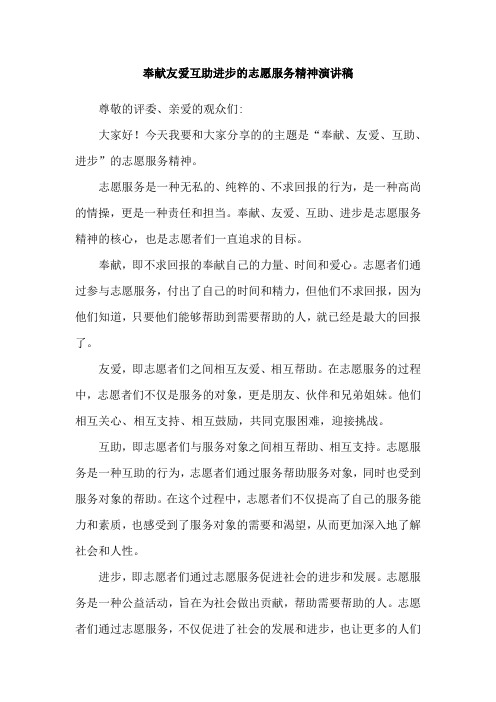 奉献友爱互助进步的志愿服务精神演讲稿

尊敬的评委、亲爱的观众们:

大家好！今天我要和大家分享的的主题是“奉献、友爱、互助、进步”的志愿服务精神。

志愿服务是一种无私的、纯粹的、不求回报的行为，是一种高尚的情操，更是一种责任和担当。奉献、友爱、互助、进步是志愿服务精神的核心，也是志愿者们一直追求的目标。

奉献，即不求回报的奉献自己的力量、时间和爱心。志愿者们通过参与志愿服务，付出了自己的时间和精力，但他们不求回报，因为他们知道，只要他们能够帮助到需要帮助的人，就已经是最大的回报了。

友爱，即志愿者们之间相互友爱、相互帮助。在志愿服务的过程中，志愿者们不仅是服务的对象，更是朋友、伙伴和兄弟姐妹。他们相互关心、相互支持、相互鼓励，共同克服困难，迎接挑战。

互助，即志愿者们与服务对象之间相互帮助、相互支持。志愿服务是一种互助的行为，志愿者们通过服务帮助服务对象，同时也受到服务对象的帮助。在这个过程中，志愿者们不仅提高了自己的服务能力和素质，也感受到了服务对象的需要和渴望，从而更加深入地了解社会和人性。

进步，即志愿者们通过志愿服务促进社会的进步和发展。志愿服务是一种公益活动，旨在为社会做出贡献，帮助需要帮助的人。志愿者们通过志愿服务，不仅促进了社会的发展和进步，也让更多的人们